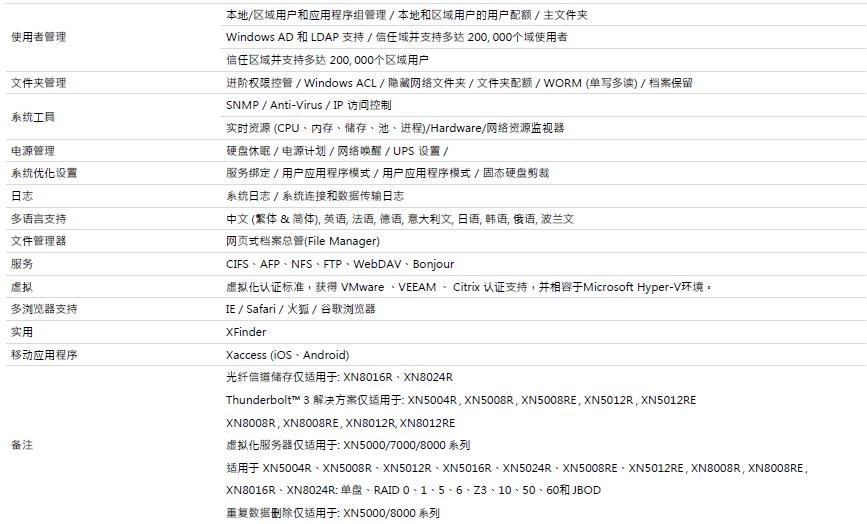 | | |
|---|---|
| 使用者管理 | 本地/区域用户和应用程序组管理 / 本地和区域用户的用户配额 / 主文件夹<br>Windows AD 和 LDAP 支持 / 信任域并支持多达 200, 000个域使用者<br>信任区域并支持多达 200, 000个区域用户 |
| 文件夹管理 | 进阶权限控管 / Windows ACL / 隐藏网络文件夹 / 文件夹配额 / WORM (单写多读) / 档案保留 |
| 系统工具 | SNMP / Anti-Virus / IP 访问控制<br>实时资源 (CPU、内存、储存、池、进程)/Hardware/网络资源监视器 |
| 电源管理 | 硬盘休眠 / 电源计划 / 网络唤醒 / UPS 设置 / |
| 系统优化设置 | 服务绑定 / 用户应用程序模式 / 用户应用程序模式 / 固态硬盘剪裁 |
| 日志 | 系统日志 / 系统连接和数据传输日志 |
| 多语言支持 | 中文 (繁体 & 简体), 英语, 法语, 德语, 意大利文, 日语, 韩语, 俄语, 波兰文 |
| 文件管理器 | 网页式档案总管(File Manager) |
| 服务 | CIFS、AFP、NFS、FTP、WebDAV、Bonjour |
| 虚拟 | 虚拟化认证标准，获得 VMware 、VEEAM 、 Citrix 认证支持，并相容于Microsoft Hyper-V环境。 |
| 多浏览器支持 | IE / Safari / 火狐 / 谷歌浏览器 |
| 实用 | XFinder |
| 移动应用程序 | Xaccess (iOS、Android) |
| 备注 | 光纤信道储存仅适用于: XN8016R、XN8024R<br>Thunderbolt™ 3 解决方案仅适用于: XN5004R, XN5008R, XN5008RE, XN5012R, XN5012RE<br>XN8008R, XN8008RE, XN8012R, XN8012RE<br>虚拟化服务器仅适用于: XN5000/7000/8000 系列<br>适用于 XN5004R、XN5008R、XN5012R、XN5016R、XN5024R、XN5008RE、XN5012RE, XN8008R, XN8008RE, XN8016R、XN8024R: 单盘、RAID 0、1、5、6、Z3、10、50、60和 JBOD<br>重复数据删除仅适用于: XN5000/8000 系列 |